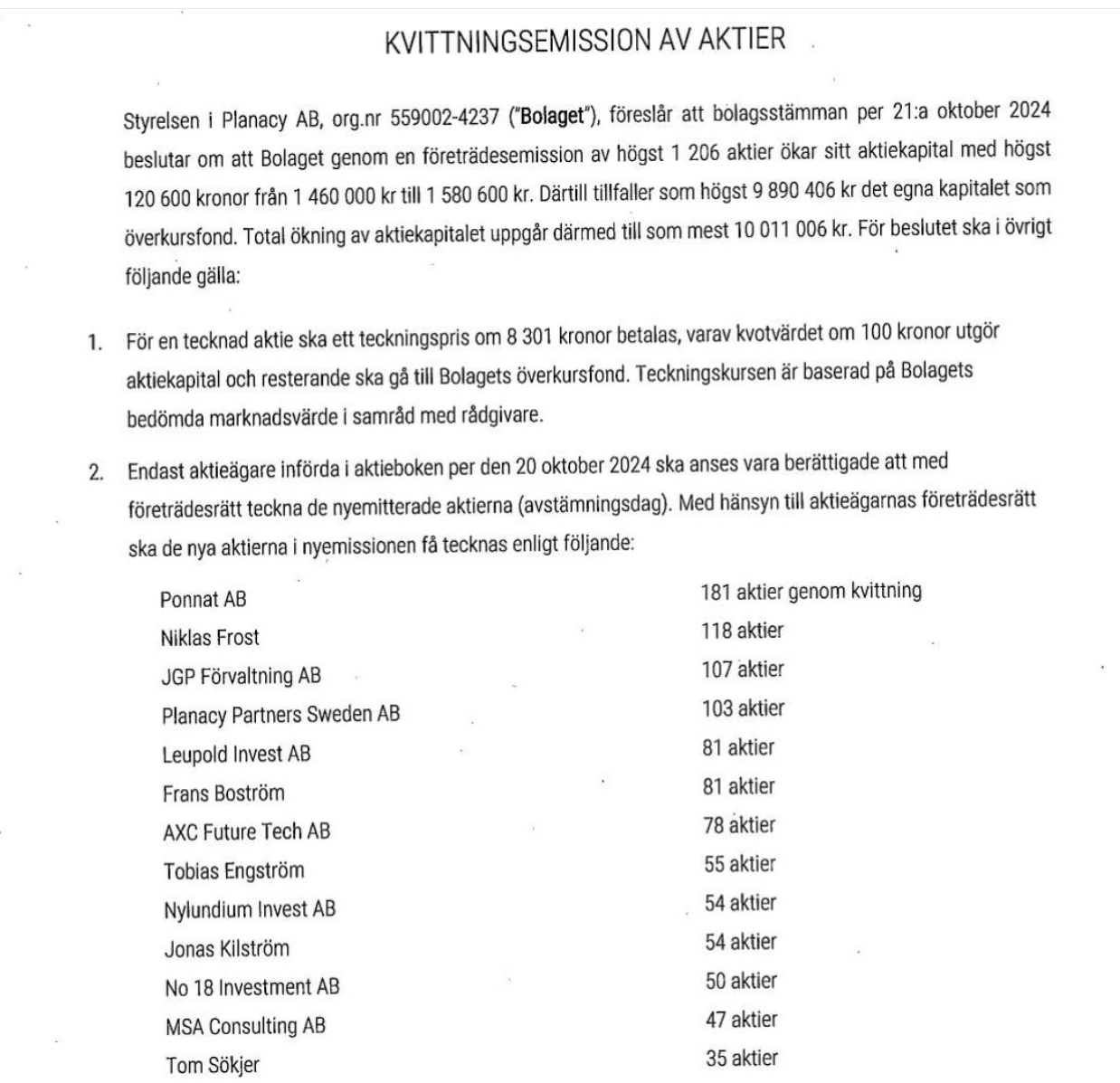 KVITTNINGSEMISSION AV AKTIER

Styrelsen i Planacy AB, org.nr 559002-4237 ("Bolaget"), föreslår att bolagsstämman per 21:a oktober 2024 beslutar om att Bolaget genom en företrädesemission av högst 1 206 aktier ökar sitt aktiekapital med högst 120 600 kronor från 1 460 000 kr till 1 580 600 kr. Därtill tillfaller som högst 9 890 406 kr det egna kapitalet som överkursfond. Total ökning av aktiekapitalet uppgår därmed till som mest 10 011 006 kr. För beslutet ska i övrigt följande gälla:

1. För en tecknad aktie ska ett teckningspris om 8 301 kronor betalas, varav kvotvärdet om 100 kronor utgör aktiekapital och resterande ska gå till Bolagets överkursfond. Teckningskursen är baserad på Bolagets bedömda marknadsvärde i samråd med rådgivare.

2. Endast aktieägare införda i aktieboken per den 20 oktober 2024 ska anses vara berättigade att med företrädesrätt teckna de nyemitterade aktierna (avstämningsdag). Med hänsyn till aktieägarnas företrädesrätt ska de nya aktierna i nyemissionen få tecknas enligt följande:

| | |
|---|---|
| Ponnat AB | 181 aktier genom kvittning |
| Niklas Frost | 118 aktier |
| JGP Förvaltning AB | 107 aktier |
| Planacy Partners Sweden AB | 103 aktier |
| Leupold Invest AB | 81 aktier |
| Frans Boström | 81 aktier |
| AXC Future Tech AB | 78 aktier |
| Tobias Engström | 55 aktier |
| Nylundium Invest AB | 54 aktier |
| Jonas Kilström | 54 aktier |
| No 18 Investment AB | 50 aktier |
| MSA Consulting AB | 47 aktier |
| Tom Sökjer | 35 aktier |